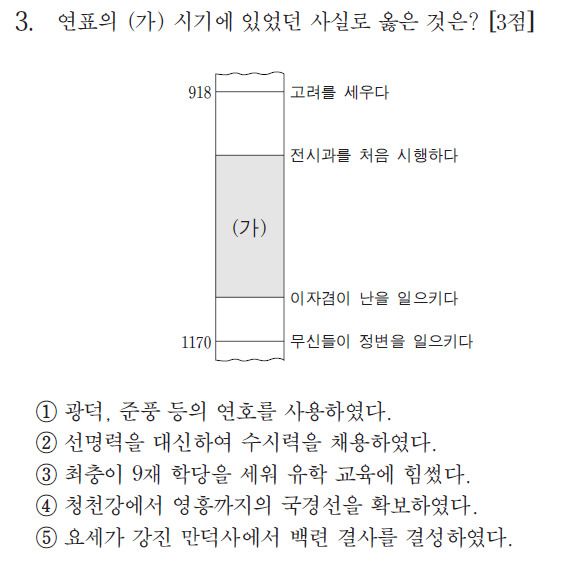 3. 연표의 (가) 시기에 있었던 사실로 옳은 것은? [3점]

918 고려를 세우다

전시과를 처음 시행하다

(가)

이자겸이 난을 일으키다

1170 무신들이 정변을 일으키다

① 광덕, 준풍 등의 연호를 사용하였다.
② 선명력을 대신하여 수시력을 채용하였다.
③ 최충이 9재 학당을 세워 유학 교육에 힘썼다.
④ 청천강에서 영흥까지의 국경선을 확보하였다.
⑤ 요세가 강진 만덕사에서 백련 결사를 결성하였다.